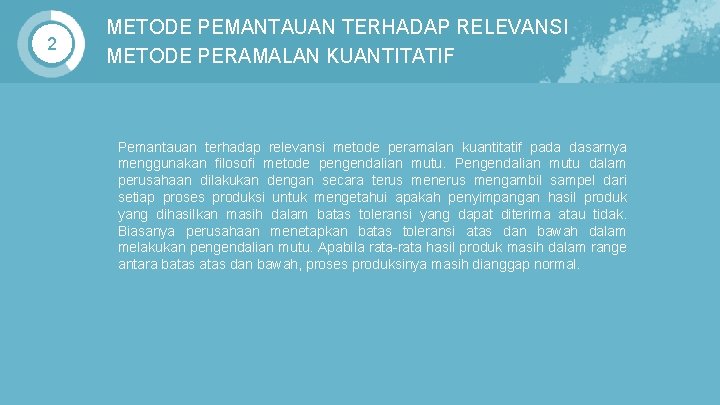 2

METODE PEMANTAUAN TERHADAP RELEVANSI METODE PERAMALAN KUANTITATIF

Pemantauan terhadap relevansi metode peramalan kuantitatif pada dasarnya menggunakan filosofi metode pengendalian mutu. Pengendalian mutu dalam perusahaan dilakukan dengan secara terus menerus mengambil sampel dari setiap proses produksi untuk mengetahui apakah penyimpangan hasil produk yang dihasilkan masih dalam batas toleransi yang dapat diterima atau tidak. Biasanya perusahaan menetapkan batas toleransi atas dan bawah dalam melakukan pengendalian mutu. Apabila rata-rata hasil produk masih dalam range antara batas atas dan bawah, proses produksinya masih dianggap normal.